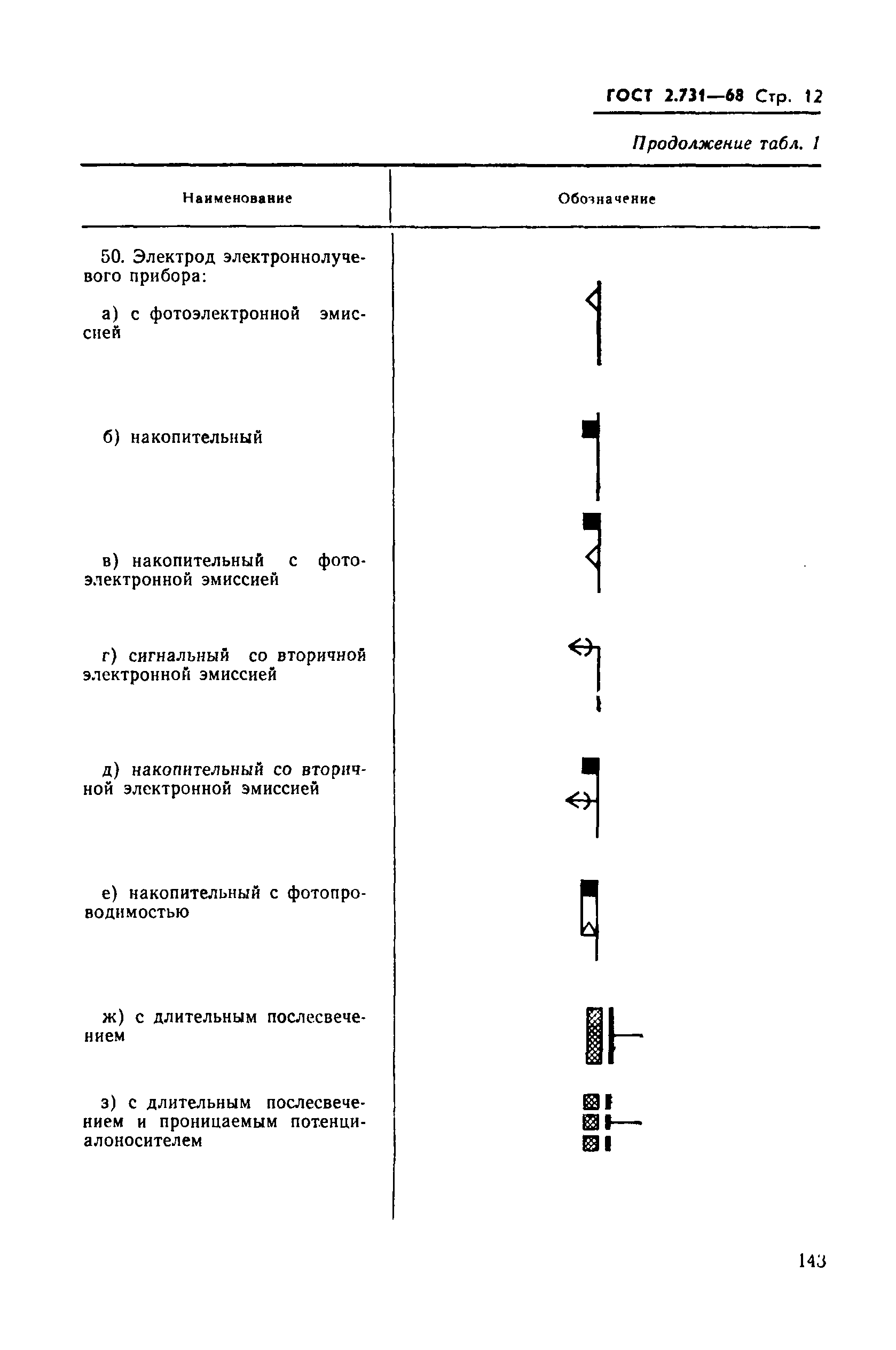 ГОСТ 2.731—68 Стр. 12

Продолжение табл. 1

| Наименование | Обозначение |
|---|---|
| 50. Электрод электроннолучевого прибора: | |
| а) с фотоэлектронной эмиссией | |
| б) накопительный | |
| в) накопительный с фотоэлектронной эмиссией | |
| г) сигнальный со вторичной электронной эмиссией | |
| д) накопительный со вторичной электронной эмиссией | |
| е) накопительный с фотопроводимостью | |
| ж) с длительным послесвечением | |
| з) с длительным послесвечением и проницаемым потенциалоносителем | |

143